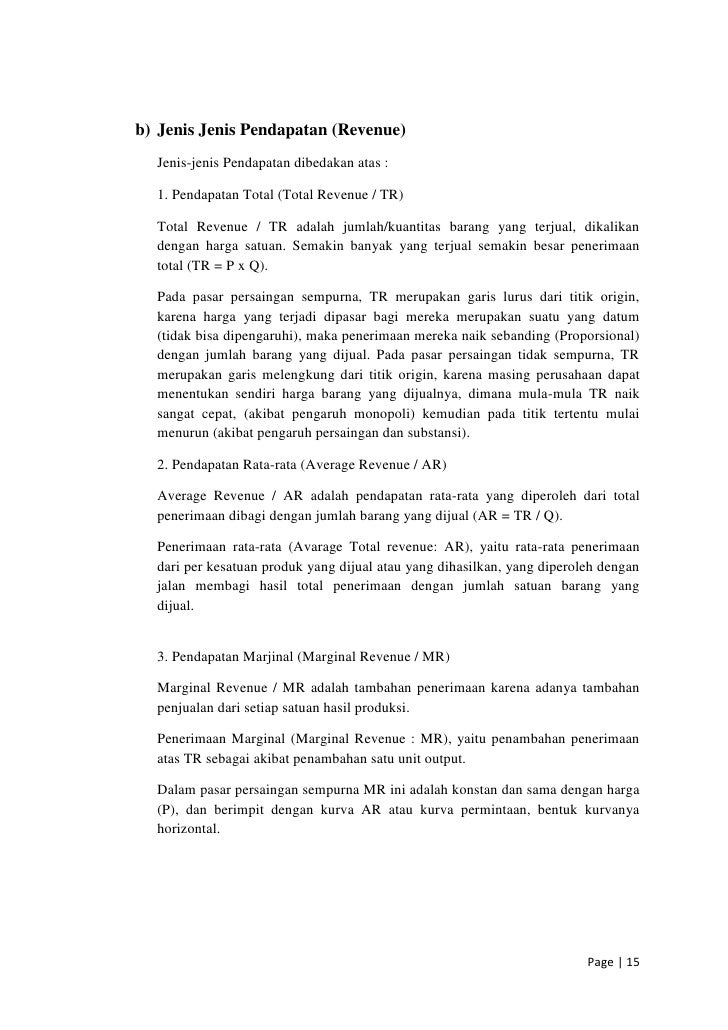 b) Jenis Jenis Pendapatan (Revenue)

Jenis-jenis Pendapatan dibedakan atas :

1. Pendapatan Total (Total Revenue / TR)

Total Revenue / TR adalah jumlah/kuantitas barang yang terjual, dikalikan dengan harga satuan. Semakin banyak yang terjual semakin besar penerimaan total (TR = P x Q).

Pada pasar persaingan sempurna, TR merupakan garis lurus dari titik origin, karena harga yang terjadi dipasar bagi mereka merupakan suatu yang datum (tidak bisa dipengaruhi), maka penerimaan mereka naik sebanding (Proporsional) dengan jumlah barang yang dijual. Pada pasar persaingan tidak sempurna, TR merupakan garis melengkung dari titik origin, karena masing perusahaan dapat menentukan sendiri harga barang yang dijualnya, dimana mula-mula TR naik sangat cepat, (akibat pengaruh monopoli) kemudian pada titik tertentu mulai menurun (akibat pengaruh persaingan dan substansi).

2. Pendapatan Rata-rata (Average Revenue / AR)

Average Revenue / AR adalah pendapatan rata-rata yang diperoleh dari total penerimaan dibagi dengan jumlah barang yang dijual (AR = TR / Q).

Penerimaan rata-rata (Avarage Total revenue: AR), yaitu rata-rata penerimaan dari per kesatuan produk yang dijual atau yang dihasilkan, yang diperoleh dengan jalan membagi hasil total penerimaan dengan jumlah satuan barang yang dijual.

3. Pendapatan Marjinal (Marginal Revenue / MR)

Marginal Revenue / MR adalah tambahan penerimaan karena adanya tambahan penjualan dari setiap satuan hasil produksi.

Penerimaan Marginal (Marginal Revenue : MR), yaitu penambahan penerimaan atas TR sebagai akibat penambahan satu unit output.

Dalam pasar persaingan sempurna MR ini adalah konstan dan sama dengan harga (P), dan berimpit dengan kurva AR atau kurva permintaan, bentuk kurvanya horizontal.

Page | 15